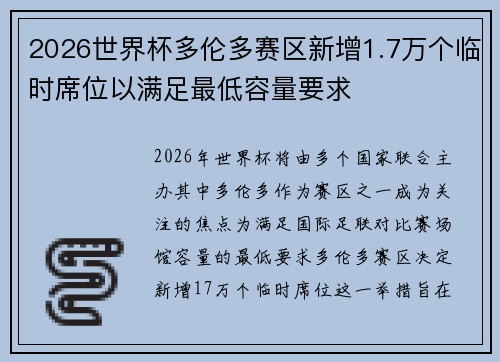 2026世界杯多伦多赛区新增1.7万个临时席位以满足最低容量要求

2026年世界杯将由多个国家联合主办其中多伦多作为赛区之一成为关注的焦点为满足国际足联对比赛场馆容量的最低要求多伦多赛区决定新增17万个临时席位这一举措旨在